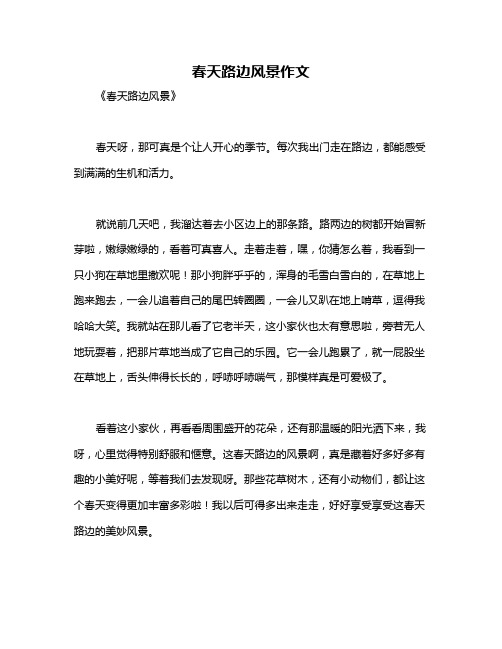 春天路边风景作文

《春天路边风景》

春天呀，那可真是个让人开心的季节。每次我出门走在路边，都能感受到满满的生机和活力。

就说前几天吧，我溜达着去小区边上的那条路。路两边的树都开始冒新芽啦，嫩绿嫩绿的，看着可真喜人。走着走着，嘿，你猜怎么着，我看到一只小狗在草地里撒欢呢！那小狗胖乎乎的，浑身的毛雪白雪白的，在草地上跑来跑去，一会儿追着自己的尾巴转圈圈，一会儿又趴在地上啃草，逗得我哈哈大笑。我就站在那儿看了它老半天，这小家伙也太有意思啦，旁若无人地玩耍着，把那片草地当成了它自己的乐园。它一会儿跑累了，就一屁股坐在草地上，舌头伸得长长的，呼哧呼哧喘气，那模样真是可爱极了。

看着这小家伙，再看看周围盛开的花朵，还有那温暖的阳光洒下来，我呀，心里觉得特别舒服和惬意。这春天路边的风景啊，真是藏着好多好多有趣的小美好呢，等着我们去发现呀。那些花草树木，还有小动物们，都让这个春天变得更加丰富多彩啦！我以后可得多出来走走，好好享受享受这春天路边的美妙风景。